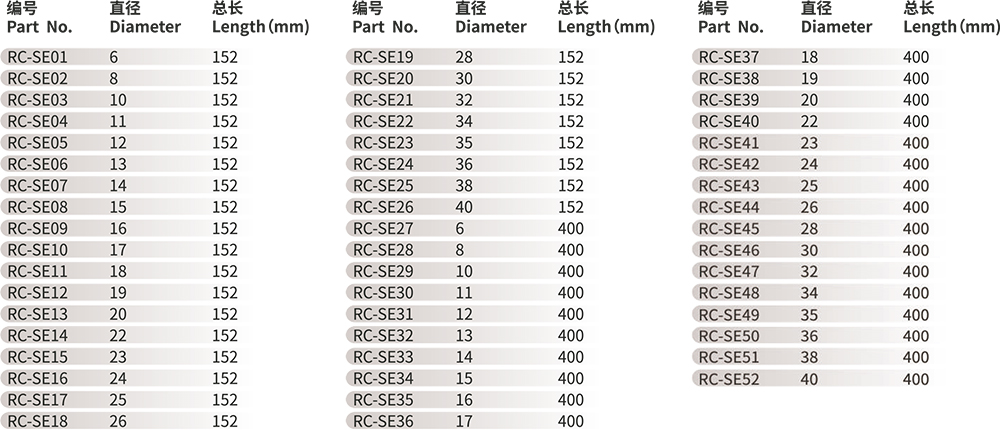 | 编号 Part No. | 直径 Diameter | 总长 Length (mm) |
|---|---|---|
| RC-SE01 | 6 | 152 |
| RC-SE02 | 8 | 152 |
| RC-SE03 | 10 | 152 |
| RC-SE04 | 11 | 152 |
| RC-SE05 | 12 | 152 |
| RC-SE06 | 13 | 152 |
| RC-SE07 | 14 | 152 |
| RC-SE08 | 15 | 152 |
| RC-SE09 | 16 | 152 |
| RC-SE10 | 17 | 152 |
| RC-SE11 | 18 | 152 |
| RC-SE12 | 19 | 152 |
| RC-SE13 | 20 | 152 |
| RC-SE14 | 22 | 152 |
| RC-SE15 | 23 | 152 |
| RC-SE16 | 24 | 152 |
| RC-SE17 | 25 | 152 |
| RC-SE18 | 26 | 152 |

| 编号 Part No. | 直径 Diameter | 总长 Length (mm) |
|---|---|---|
| RC-SE19 | 28 | 152 |
| RC-SE20 | 30 | 152 |
| RC-SE21 | 32 | 152 |
| RC-SE22 | 34 | 152 |
| RC-SE23 | 35 | 152 |
| RC-SE24 | 36 | 152 |
| RC-SE25 | 38 | 152 |
| RC-SE26 | 40 | 152 |
| RC-SE27 | 6 | 400 |
| RC-SE28 | 8 | 400 |
| RC-SE29 | 10 | 400 |
| RC-SE30 | 11 | 400 |
| RC-SE31 | 12 | 400 |
| RC-SE32 | 13 | 400 |
| RC-SE33 | 14 | 400 |
| RC-SE34 | 15 | 400 |
| RC-SE35 | 16 | 400 |
| RC-SE36 | 17 | 400 |

| 编号 Part No. | 直径 Diameter | 总长 Length (mm) |
|---|---|---|
| RC-SE37 | 18 | 400 |
| RC-SE38 | 19 | 400 |
| RC-SE39 | 20 | 400 |
| RC-SE40 | 22 | 400 |
| RC-SE41 | 23 | 400 |
| RC-SE42 | 24 | 400 |
| RC-SE43 | 25 | 400 |
| RC-SE44 | 26 | 400 |
| RC-SE45 | 28 | 400 |
| RC-SE46 | 30 | 400 |
| RC-SE47 | 32 | 400 |
| RC-SE48 | 34 | 400 |
| RC-SE49 | 35 | 400 |
| RC-SE50 | 36 | 400 |
| RC-SE51 | 38 | 400 |
| RC-SE52 | 40 | 400 |